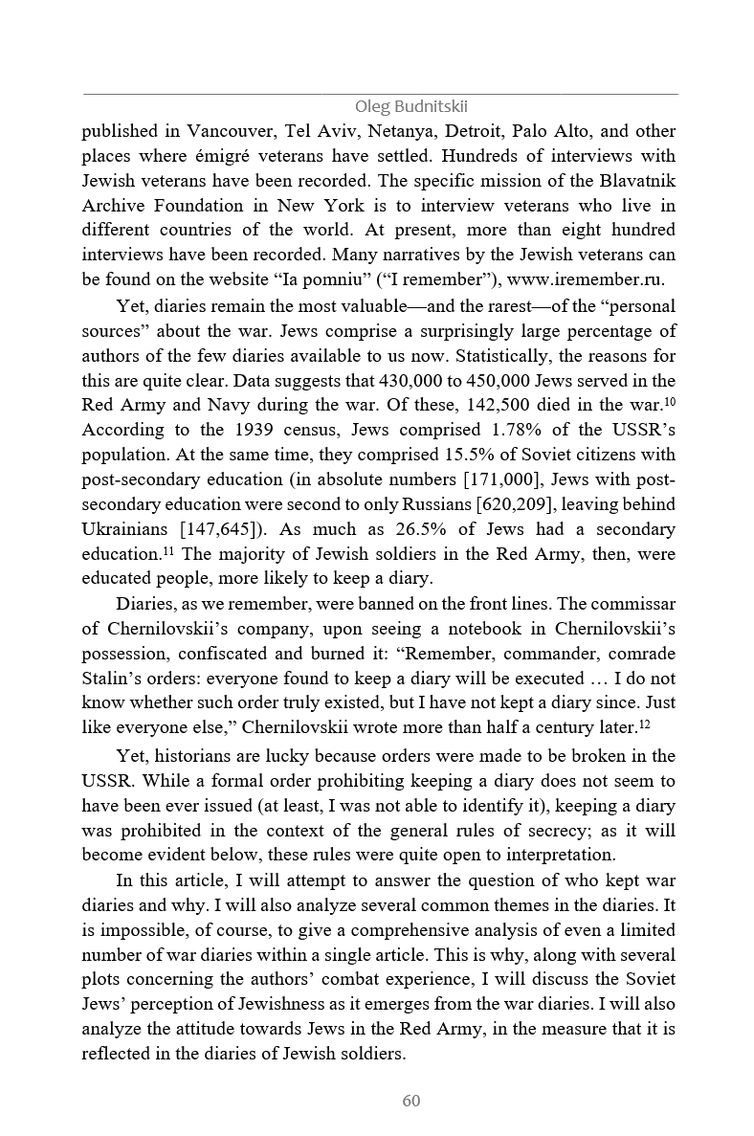 Oleg Budnitskii

published in Vancouver, Tel Aviv, Netanya, Detroit, Palo Alto, and other places where émigré veterans have settled. Hundreds of interviews with Jewish veterans have been recorded. The specific mission of the Blavatnik Archive Foundation in New York is to interview veterans who live in different countries of the world. At present, more than eight hundred interviews have been recorded. Many narratives by the Jewish veterans can be found on the website “Ia pomniu” (“I remember”), www.iremember.ru.

Yet, diaries remain the most valuable—and the rarest—of the “personal sources” about the war. Jews comprise a surprisingly large percentage of authors of the few diaries available to us now. Statistically, the reasons for this are quite clear. Data suggests that 430,000 to 450,000 Jews served in the Red Army and Navy during the war. Of these, 142,500 died in the war.$^{10}$ According to the 1939 census, Jews comprised 1.78% of the USSR’s population. At the same time, they comprised 15.5% of Soviet citizens with post-secondary education (in absolute numbers [171,000], Jews with post-secondary education were second to only Russians [620,209], leaving behind Ukrainians [147,645]). As much as 26.5% of Jews had a secondary education.$^{11}$ The majority of Jewish soldiers in the Red Army, then, were educated people, more likely to keep a diary.

Diaries, as we remember, were banned on the front lines. The commissar of Chernilovskii’s company, upon seeing a notebook in Chernilovskii’s possession, confiscated and burned it: “Remember, commander, comrade Stalin’s orders: everyone found to keep a diary will be executed … I do not know whether such order truly existed, but I have not kept a diary since. Just like everyone else,” Chernilovskii wrote more than half a century later.$^{12}$

Yet, historians are lucky because orders were made to be broken in the USSR. While a formal order prohibiting keeping a diary does not seem to have been ever issued (at least, I was not able to identify it), keeping a diary was prohibited in the context of the general rules of secrecy; as it will become evident below, these rules were quite open to interpretation.

In this article, I will attempt to answer the question of who kept war diaries and why. I will also analyze several common themes in the diaries. It is impossible, of course, to give a comprehensive analysis of even a limited number of war diaries within a single article. This is why, along with several plots concerning the authors’ combat experience, I will discuss the Soviet Jews’ perception of Jewishness as it emerges from the war diaries. I will also analyze the attitude towards Jews in the Red Army, in the measure that it is reflected in the diaries of Jewish soldiers.

60